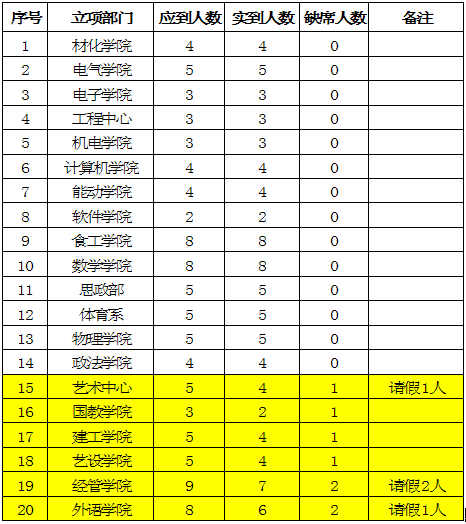 | 序号 | 立项部门 | 应到人数 | 实到人数 | 缺席人数 | 备注 |
|---|---|---|---|---|---|
| 1 | 材化学院 | 4 | 4 | 0 | |
| 2 | 电气学院 | 5 | 5 | 0 | |
| 3 | 电子学院 | 3 | 3 | 0 | |
| 4 | 工程中心 | 3 | 3 | 0 | |
| 5 | 机电学院 | 3 | 3 | 0 | |
| 6 | 计算机学院 | 4 | 4 | 0 | |
| 7 | 能动学院 | 4 | 4 | 0 | |
| 8 | 软件学院 | 2 | 2 | 0 | |
| 9 | 食工学院 | 8 | 8 | 0 | |
| 10 | 数学学院 | 8 | 8 | 0 | |
| 11 | 思政部 | 5 | 5 | 0 | |
| 12 | 体育系 | 5 | 5 | 0 | |
| 13 | 物理学院 | 5 | 5 | 0 | |
| 14 | 政法学院 | 4 | 4 | 0 | |
| 15 | 艺术中心 | 5 | 4 | 1 | 请假1人 |
| 16 | 国教学院 | 3 | 2 | 1 | |
| 17 | 建工学院 | 5 | 4 | 1 | |
| 18 | 艺设学院 | 5 | 4 | 1 | |
| 19 | 经管学院 | 9 | 7 | 2 | 请假2人 |
| 20 | 外语学院 | 8 | 6 | 2 | 请假1人 |